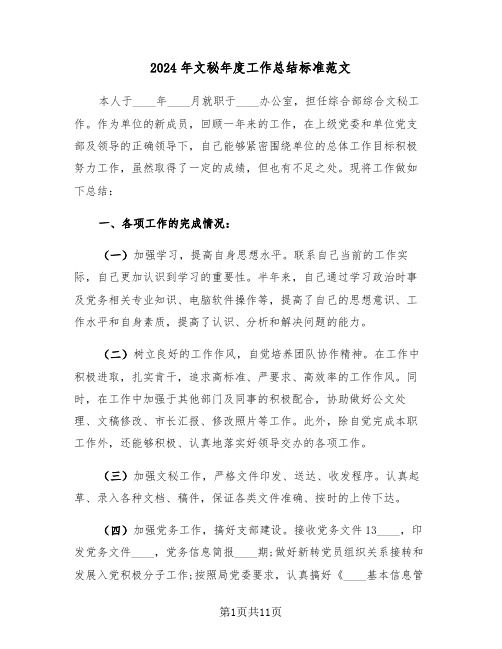 2024年文秘年度工作总结标准范文

本人于____年____月就职于____办公室，担任综合部综合文秘工作。作为单位的新成员，回顾一年来的工作，在上级党委和单位党支部及领导的正确领导下，自己能够紧密围绕单位的总体工作目标积极努力工作，虽然取得了一定的成绩，但也有不足之处。现将工作做如下总结：

一、各项工作的完成情况：

（一）加强学习，提高自身思想水平。联系自己当前的工作实际，自己更加认识到学习的重要性。半年来，自己通过学习政治时事及党务相关专业知识、电脑软件操作等，提高了自己的思想意识、工作水平和自身素质，提高了认识、分析和解决问题的能力。

（二）树立良好的工作作风，自觉培养团队协作精神。在工作中积极进取，扎实肯干，追求高标准、严要求、高效率的工作作风。同时，在工作中加强于其他部门及同事的积极配合，协助做好公文处理、文稿修改、市长汇报、修改照片等工作。此外，除自觉完成本职工作外，还能够积极、认真地落实好领导交办的各项工作。

（三）加强文秘工作，严格文件印发、送达、收发程序。认真起草、录入各种文档、稿件，保证各类文件准确、按时的上传下达。

（四）加强党务工作，搞好支部建设。接收党务文件13____，印发党务文件____，党务信息简报____期;做好新转党员组织关系接转和发展入党积极分子工作;按照局党委要求，认真搞好《____基本信息管

第1页共11页